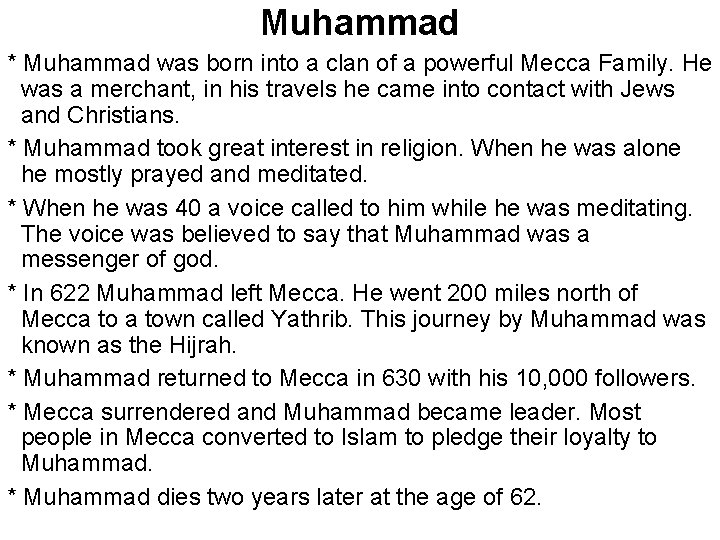 Muhammad

* Muhammad was born into a clan of a powerful Mecca Family. He was a merchant, in his travels he came into contact with Jews and Christians.

* Muhammad took great interest in religion. When he was alone he mostly prayed and meditated.

* When he was 40 a voice called to him while he was meditating. The voice was believed to say that Muhammad was a messenger of god.

* In 622 Muhammad left Mecca. He went 200 miles north of Mecca to a town called Yathrib. This journey by Muhammad was known as the Hijrah.

* Muhammad returned to Mecca in 630 with his 10,000 followers.

* Mecca surrendered and Muhammad became leader. Most people in Mecca converted to Islam to pledge their loyalty to Muhammad.

* Muhammad dies two years later at the age of 62.